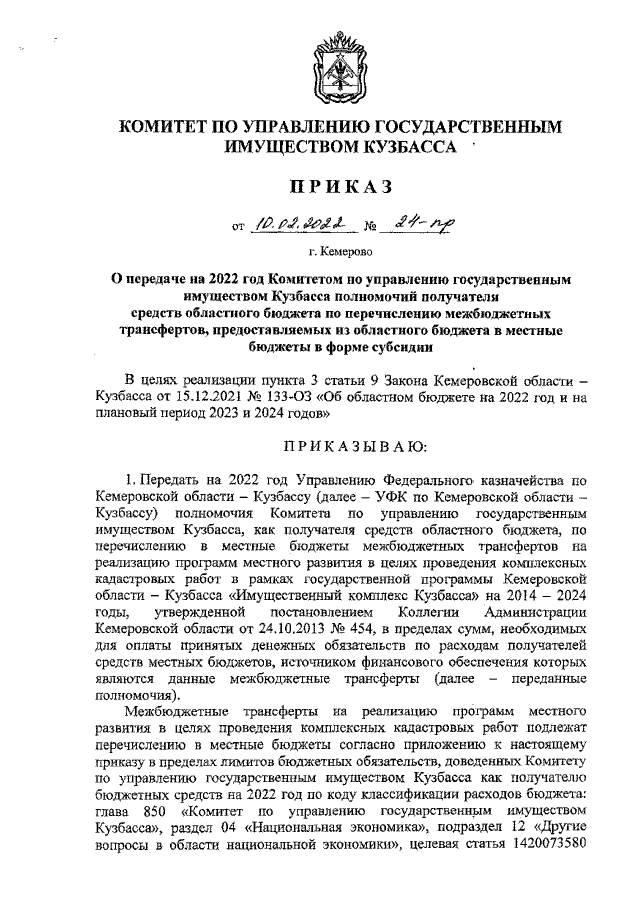 КОМИТЕТ ПО УПРАВЛЕНИЮ ГОСУДАРСТВЕННЫМ ИМУЩЕСТВОМ КУЗБАССА

ПРИКАЗ

от 10.02.2022 № 24-пр

г. Кемерово

О передаче на 2022 год Комитетом по управлению государственным имуществом Кузбасса полномочий получателя средств областного бюджета по перечислению межбюджетных трансфертов, предоставляемых из областного бюджета в местные бюджеты в форме субсидии

В целях реализации пункта 3 статьи 9 Закона Кемеровской области – Кузбасса от 15.12.2021 № 133-ОЗ «Об областном бюджете на 2022 год и на плановый период 2023 и 2024 годов»

ПРИКАЗЫВАЮ:

1. Передать на 2022 год Управлению Федерального казначейства по Кемеровской области – Кузбассу (далее – УФК по Кемеровской области – Кузбассу) полномочия Комитета по управлению государственным имуществом Кузбасса, как получателя средств областного бюджета, по перечислению в местные бюджеты межбюджетных трансфертов на реализацию программ местного развития в целях проведения комплексных кадастровых работ в рамках государственной программы Кемеровской области – Кузбасса «Имущественный комплекс Кузбасса» на 2014 – 2024 годы, утвержденной постановлением Коллегии Администрации Кемеровской области от 24.10.2013 № 454, в пределах сумм, необходимых для оплаты принятых денежных обязательств по расходам получателей средств местных бюджетов, источником финансового обеспечения которых являются данные межбюджетные трансферты (далее – переданные полномочия).

Межбюджетные трансферты на реализацию программ местного развития в целях проведения комплексных кадастровых работ подлежат перечислению в местные бюджеты согласно приложению к настоящему приказу в пределах лимитов бюджетных обязательств, доведенных Комитету по управлению государственным имуществом Кузбасса как получателю бюджетных средств на 2022 год по коду классификации расходов бюджета: глава 850 «Комитет по управлению государственным имуществом Кузбасса», раздел 04 «Национальная экономика», подраздел 12 «Другие вопросы в области национальной экономики», целевая статья 1420073580